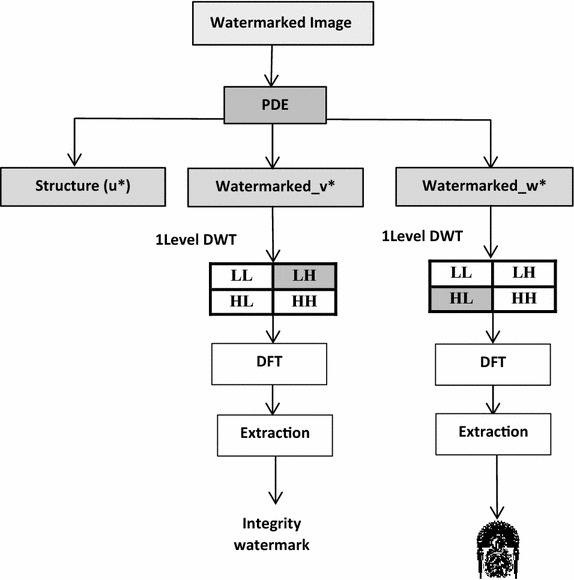 Watermarked Image

PDE

Structure (u*)

Watermarked_v*

Watermarked_w*

1Level DWT

| LL | LH |
|---|---|
| HL | HH |

DFT

Extraction

Integrity watermark

1Level DWT

| LL | LH |
|---|---|
| HL | HH |

DFT

Extraction